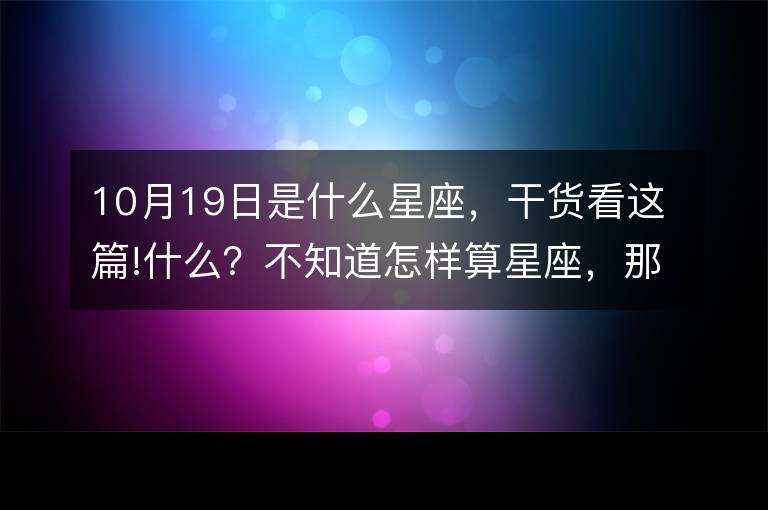 10月19日是什么星座，干货看这篇!什么？不知道怎样算星座，那